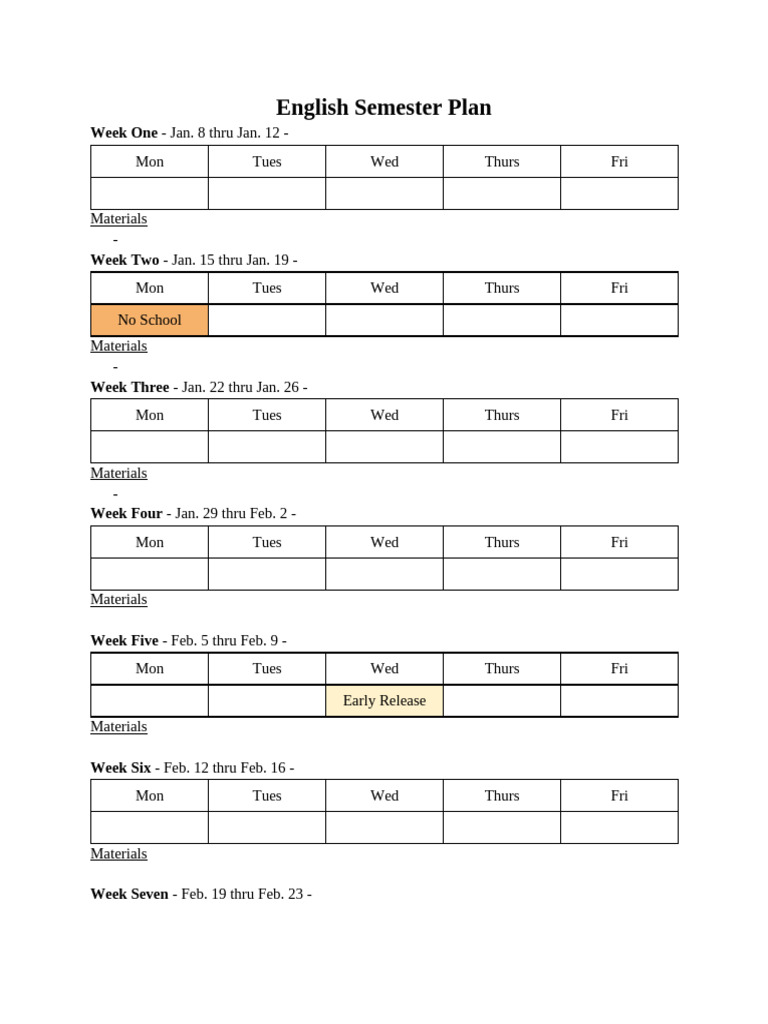 English Semester Plan

Week One - Jan. 8 thru Jan. 12 -

| Mon | Tues | Wed | Thurs | Fri |
|---|---|---|---|---|
|  |  |  |  |  |

Materials

-

Week Two - Jan. 15 thru Jan. 19 -

| Mon | Tues | Wed | Thurs | Fri |
|---|---|---|---|---|
| No School |  |  |  |  |

Materials

-

Week Three - Jan. 22 thru Jan. 26 -

| Mon | Tues | Wed | Thurs | Fri |
|---|---|---|---|---|
|  |  |  |  |  |

Materials

-

Week Four - Jan. 29 thru Feb. 2 -

| Mon | Tues | Wed | Thurs | Fri |
|---|---|---|---|---|
|  |  |  |  |  |

Materials

Week Five - Feb. 5 thru Feb. 9 -

| Mon | Tues | Wed | Thurs | Fri |
|---|---|---|---|---|
|  |  | Early Release |  |  |

Materials

Week Six - Feb. 12 thru Feb. 16 -

| Mon | Tues | Wed | Thurs | Fri |
|---|---|---|---|---|
|  |  |  |  |  |

Materials

Week Seven - Feb. 19 thru Feb. 23 -